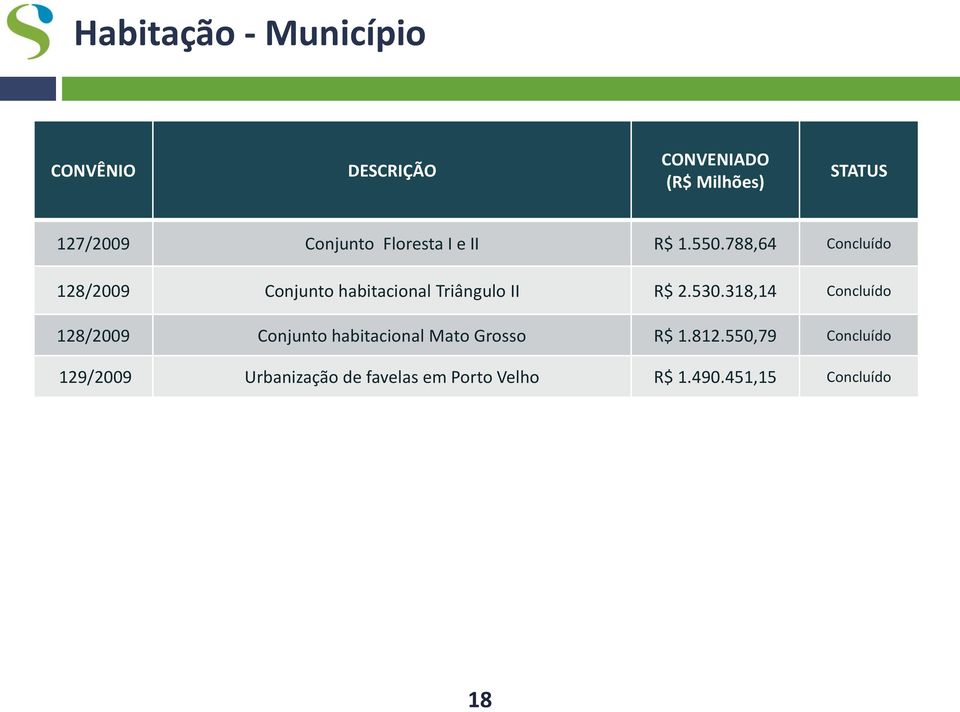 Habitação - Município

| CONVÊNIO | DESCRIÇÃO | CONVENIADO (R$ Milhões) | STATUS |
|---|---|---|---|
| 127/2009 | Conjunto Floresta I e II | R$ 1.550.788,64 | Concluído |
| 128/2009 | Conjunto habitacional Triângulo II | R$ 2.530.318,14 | Concluído |
| 128/2009 | Conjunto habitacional Mato Grosso | R$ 1.812.550,79 | Concluído |
| 129/2009 | Urbanização de favelas em Porto Velho | R$ 1.490.451,15 | Concluído |

18